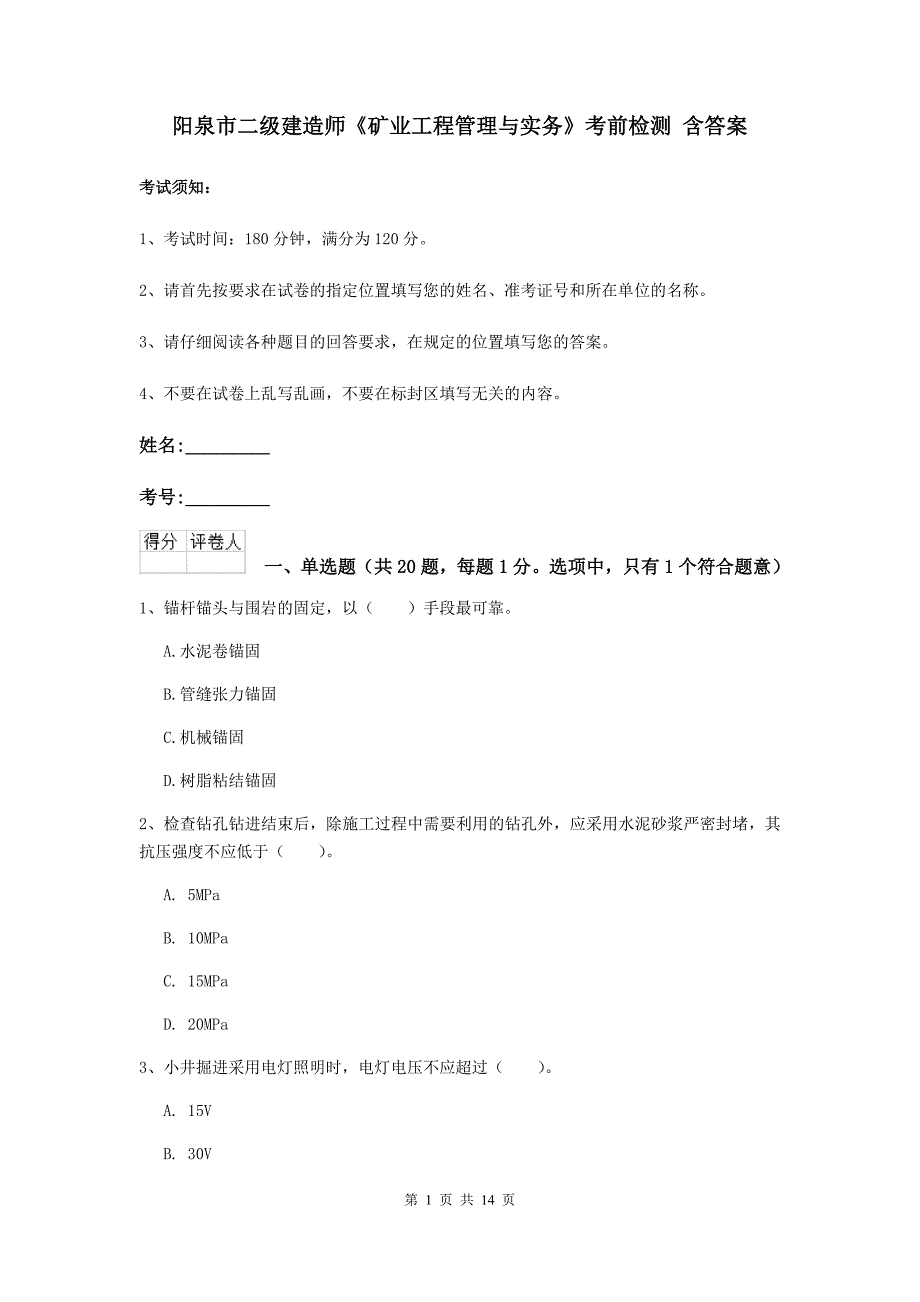 阳泉市二级建造师《矿业工程管理与实务》考前检测 含答案

考试须知：

1、考试时间：180 分钟，满分为 120 分。

2、请首先按要求在试卷的指定位置填写您的姓名、准考证号和所在单位的名称。

3、请仔细阅读各种题目的回答要求，在规定的位置填写您的答案。

4、不要在试卷上乱写乱画，不要在标封区填写无关的内容。

姓名:_________

考号:_________

| 得分 | 评卷人 |
|---|---|
| | |

一、单选题（共 20 题，每题 1 分。选项中，只有 1 个符合题意）

1、锚杆锚头与围岩的固定，以（　　）手段最可靠。

A.水泥卷锚固

B.管缝张力锚固

C.机械锚固

D.树脂粘结锚固

2、检查钻孔钻进结束后，除施工过程中需要利用的钻孔外，应采用水泥砂浆严密封堵，其抗压强度不应低于（　　）。

A. 5MPa

B. 10MPa

C. 15MPa

D. 20MPa

3、小井掘进采用电灯照明时，电灯电压不应超过（　　）。

A. 15V

B. 30V

第 1 页 共 14 页